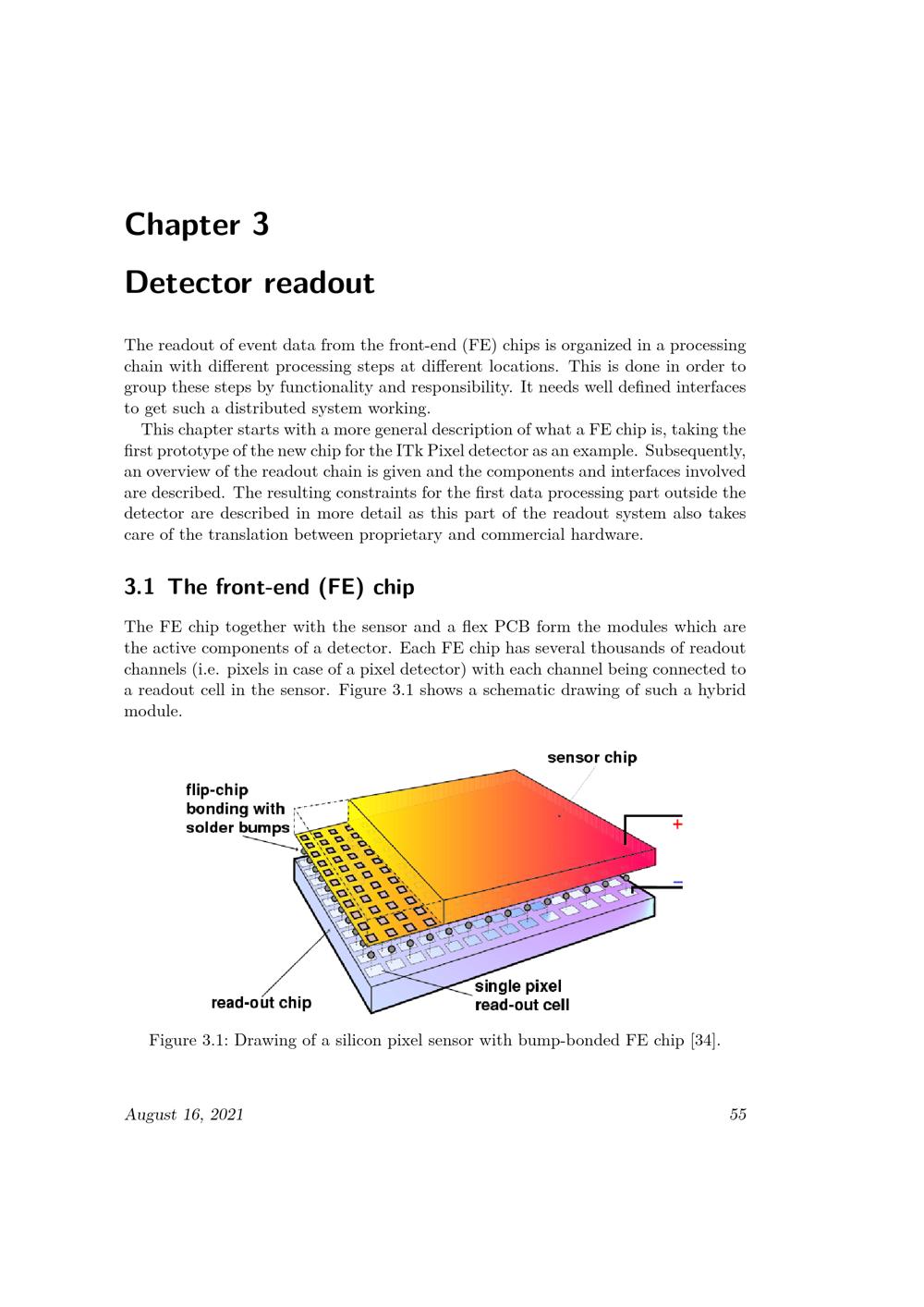 Chapter 3

Detector readout

The readout of event data from the front-end (FE) chips is organized in a processing chain with different processing steps at different locations. This is done in order to group these steps by functionality and responsibility. It needs well defined interfaces to get such a distributed system working.

This chapter starts with a more general description of what a FE chip is, taking the first prototype of the new chip for the ITk Pixel detector as an example. Subsequently, an overview of the readout chain is given and the components and interfaces involved are described. The resulting constraints for the first data processing part outside the detector are described in more detail as this part of the readout system also takes care of the translation between proprietary and commercial hardware.

3.1 The front-end (FE) chip

The FE chip together with the sensor and a flex PCB form the modules which are the active components of a detector. Each FE chip has several thousands of readout channels (i.e. pixels in case of a pixel detector) with each channel being connected to a readout cell in the sensor. Figure 3.1 shows a schematic drawing of such a hybrid module.

sensor chip
flip-chip
bonding with
solder bumps
+
−
read-out chip
single pixel
read-out cell

Figure 3.1: Drawing of a silicon pixel sensor with bump-bonded FE chip [34].

August 16, 2021
55